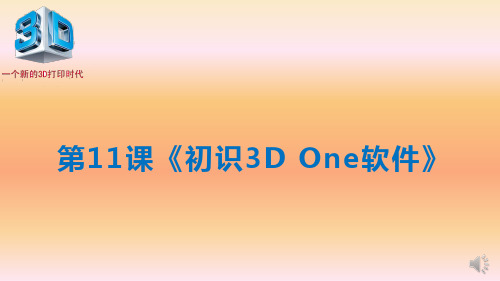 3D

一个新的3D打印时代

第11课《初识3D One软件》